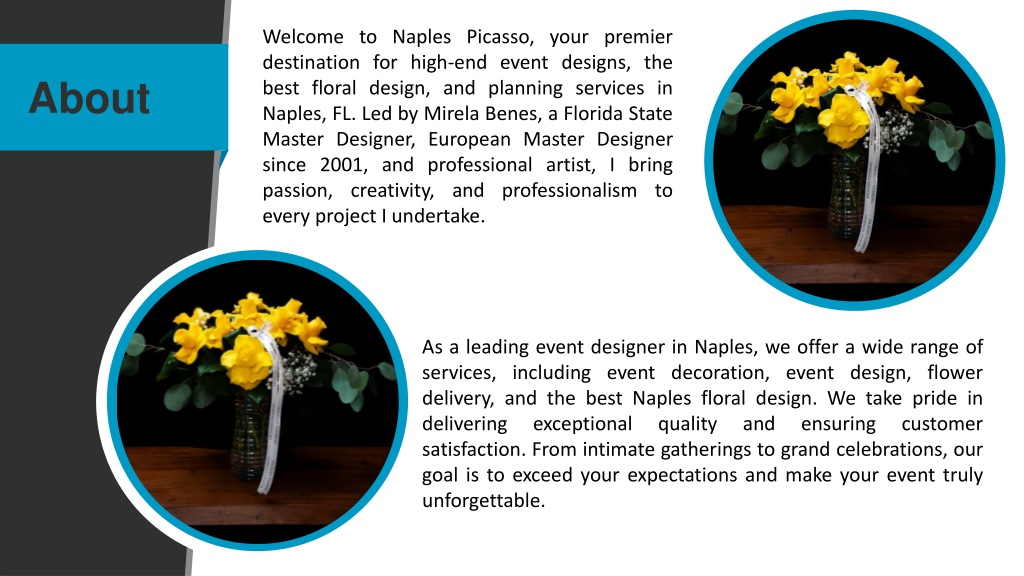 About

Welcome to Naples Picasso, your premier destination for high-end event designs, the best floral design, and planning services in Naples, FL. Led by Mirela Benes, a Florida State Master Designer, European Master Designer since 2001, and professional artist, I bring passion, creativity, and professionalism to every project I undertake.

As a leading event designer in Naples, we offer a wide range of services, including event decoration, event design, flower delivery, and the best Naples floral design. We take pride in delivering exceptional quality and ensuring customer satisfaction. From intimate gatherings to grand celebrations, our goal is to exceed your expectations and make your event truly unforgettable.